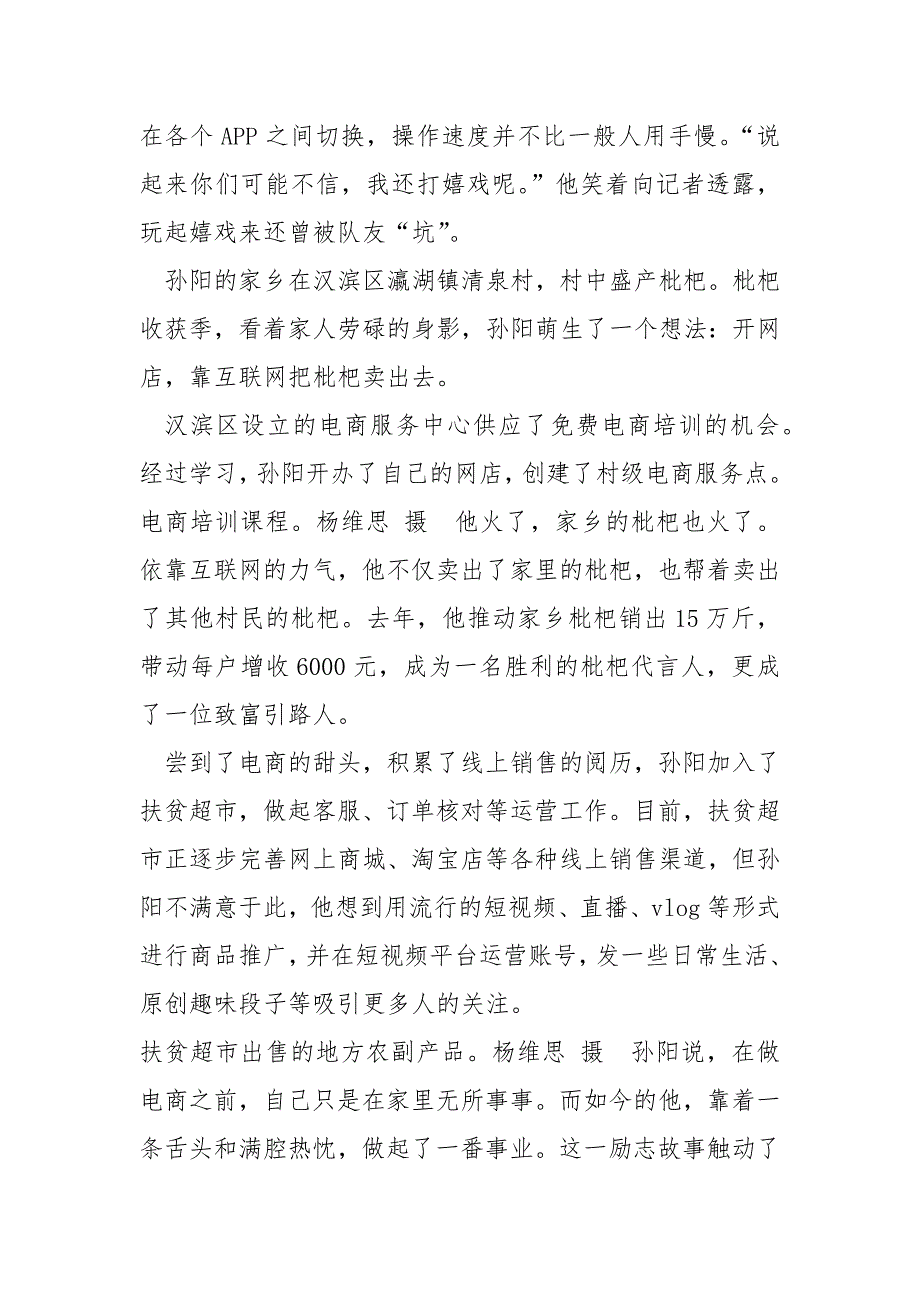 在各个APP之间切换，操作速度并不比一般人用手慢。“说起来你们可能不信，我还打嬉戏呢。”他笑着向记者透露，玩起嬉戏来还曾被队友“坑”。

孙阳的家乡在汉滨区瀛湖镇清泉村，村中盛产枇杷。枇杷收获季，看着家人劳碌的身影，孙阳萌生了一个想法：开网店，靠互联网把枇杷卖出去。

汉滨区设立的电商服务中心供应了免费电商培训的机会。经过学习，孙阳开办了自己的网店，创建了村级电商服务点。电商培训课程。杨维思 摄　他火了，家乡的枇杷也火了。依靠互联网的力气，他不仅卖出了家里的枇杷，也帮着卖出了其他村民的枇杷。去年，他推动家乡枇杷销出15万斤，带动每户增收6000元，成为一名胜利的枇杷代言人，更成了一位致富引路人。

尝到了电商的甜头，积累了线上销售的阅历，孙阳加入了扶贫超市，做起客服、订单核对等运营工作。目前，扶贫超市正逐步完善网上商城、淘宝店等各种线上销售渠道，但孙阳不满意于此，他想到用流行的短视频、直播、vlog等形式进行商品推广，并在短视频平台运营账号，发一些日常生活、原创趣味段子等吸引更多人的关注。

扶贫超市出售的地方农副产品。杨维思 摄　孙阳说，在做电商之前，自己只是在家里无所事事。而如今的他，靠着一条舌头和满腔热忱，做起了一番事业。这一励志故事触动了